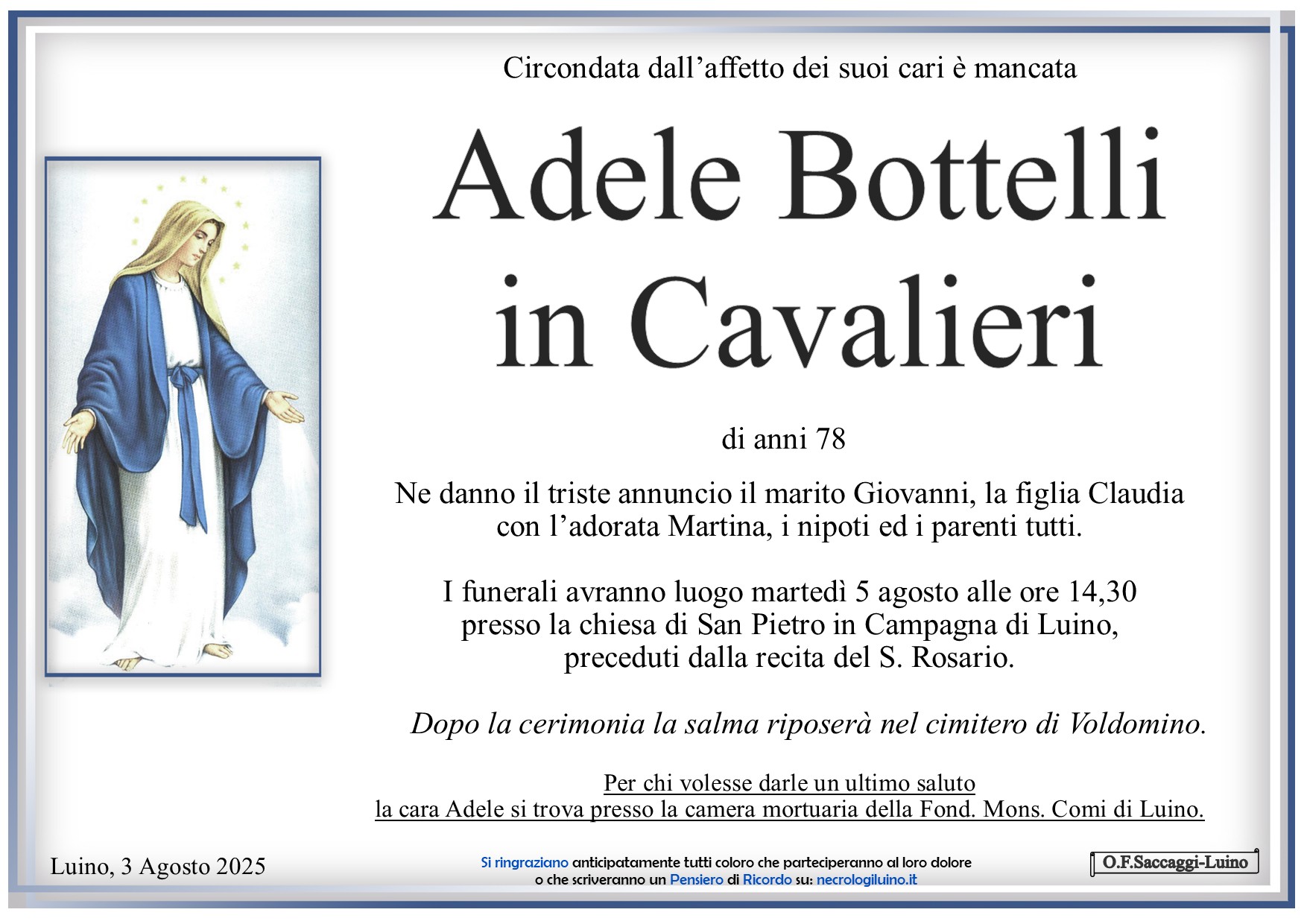 Circondata dall'affetto dei suoi cari è mancata

Adele Bottelli
in Cavalieri

di anni 78

Ne danno il triste annuncio il marito Giovanni, la figlia Claudia con l'adorata Martina, i nipoti ed i parenti tutti.

I funerali avranno luogo martedì 5 agosto alle ore 14,30 presso la chiesa di San Pietro in Campagna di Luino, preceduti dalla recita del S. Rosario.

Dopo la cerimonia la salma riposerà nel cimitero di Voldomino.

Per chi volesse darle un ultimo saluto
la cara Adele si trova presso la camera mortuaria della Fond. Mons. Comi di Luino.

Luino, 3 Agosto 2025

Si ringraziano anticipatamente tutti coloro che parteciperanno al loro dolore
o che scriveranno un Pensiero di Ricordo su: necrologiluino.it

O.F.Saccaggi-Luino